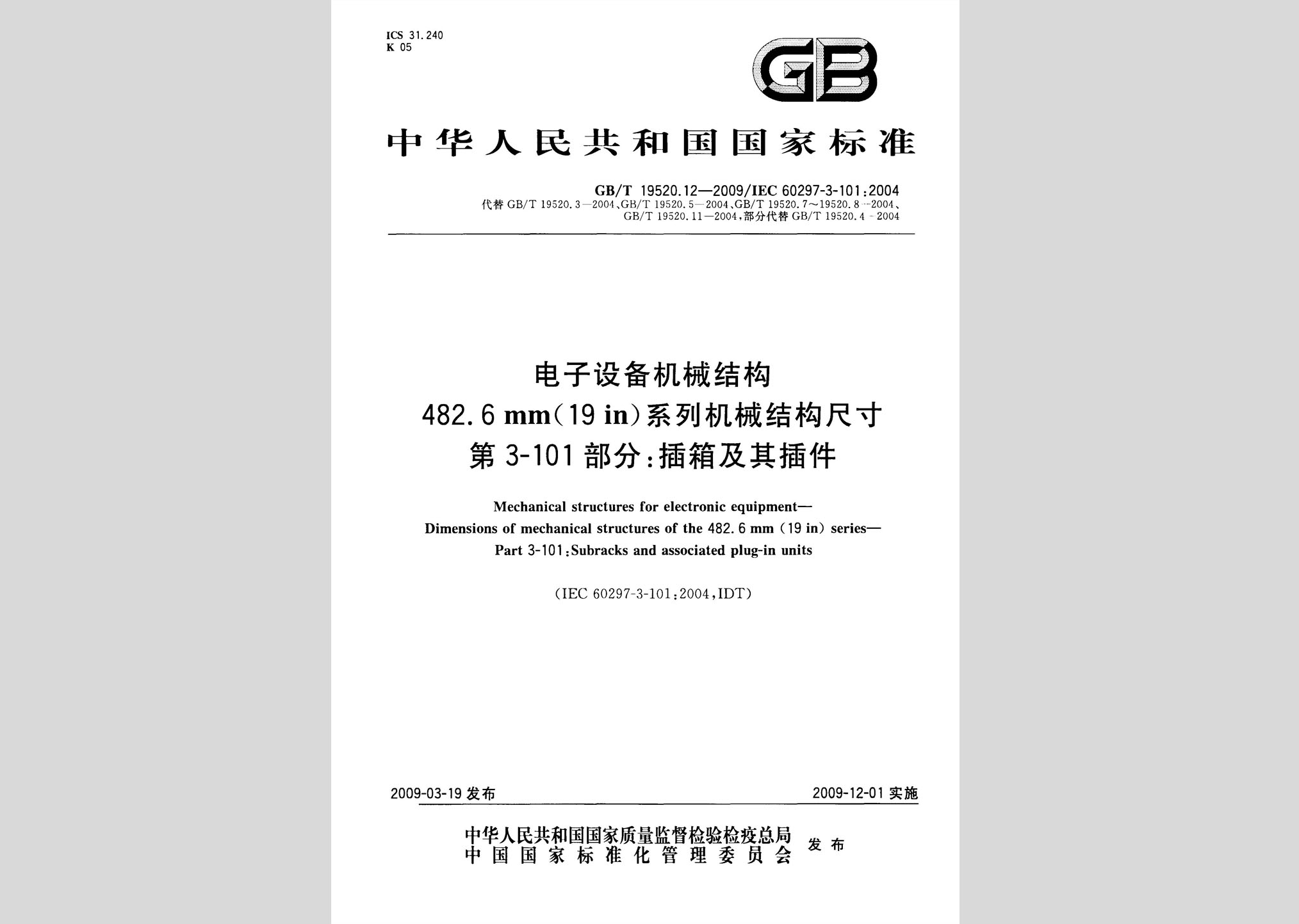 ICS 31.240
K 05

GB

中华人民共和国国家标准

GB/T 19520.12—2009/IEC 60297-3-101:2004
代替 GB/T 19520.3—2004、GB/T 19520.5—2004、GB/T 19520.7～19520.8—2004、GB/T 19520.11—2004，部分代替 GB/T 19520.4—2004

电子设备机械结构
482.6 mm(19 in)系列机械结构尺寸
第 3-101 部分:插箱及其插件

Mechanical structures for electronic equipment—
Dimensions of mechanical structures of the 482.6 mm (19 in) series—
Part 3-101:Subracks and associated plug-in units

(IEC 60297-3-101:2004,IDT)

2009-03-19 发布

2009-12-01 实施

中华人民共和国国家质量监督检验检疫总局
中国国家标准化管理委员会
发布